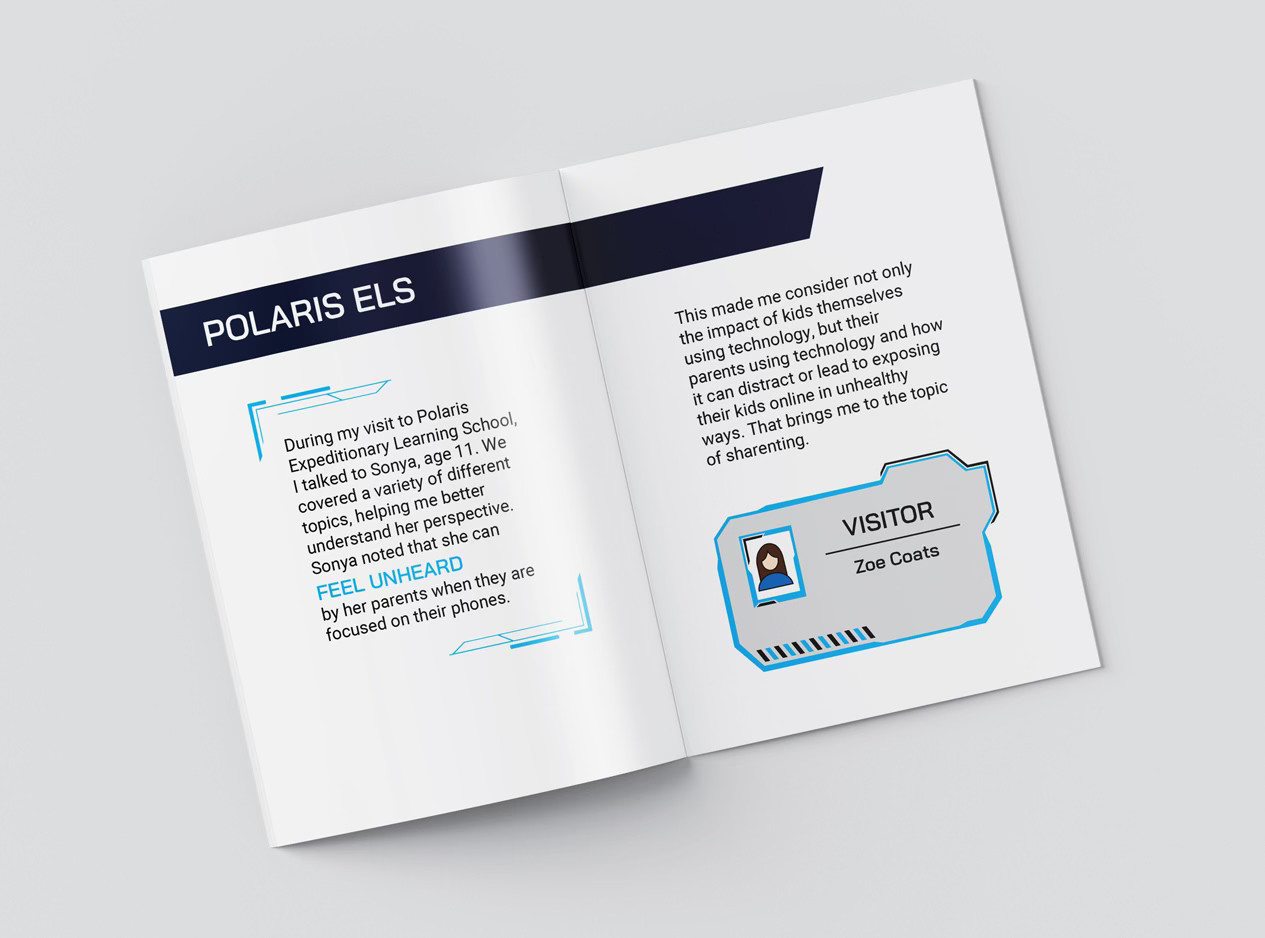 POLARIS ELS

During my visit to Polaris Expeditionary Learning School, I talked to Sonya, age 11. We covered a variety of different topics, helping me better understand her perspective. Sonya noted that she can FEEL UNHEARD by her parents when they are focused on their phones.

This made me consider not only the impact of kids themselves using technology, but their parents using technology and how it can distract or lead to exposing their kids online in unhealthy ways. That brings me to the topic of sharenting.

VISITOR
Zoe Coats